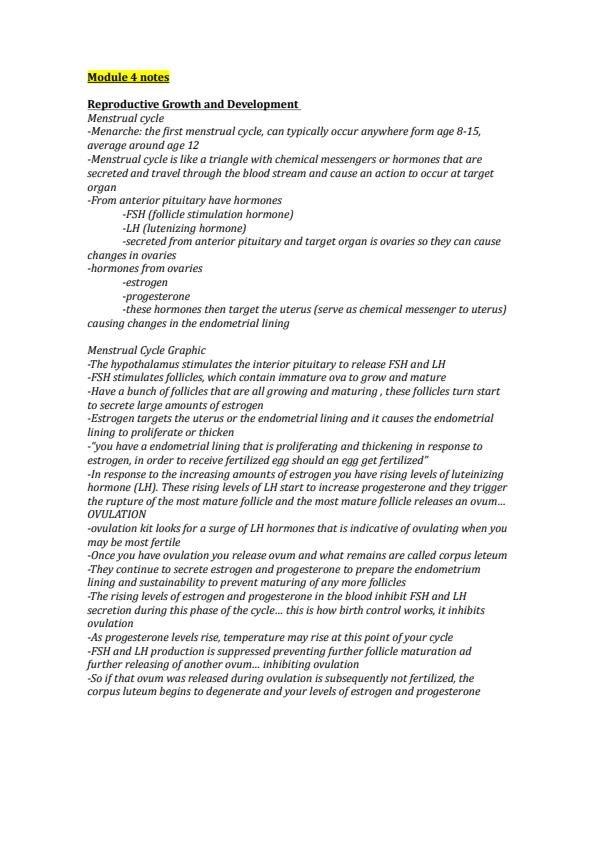 Module 4 notes

Reproductive Growth and Development

Menstrual cycle

-Menarche: the first menstrual cycle, can typically occur anywhere form age 8-15, average around age 12

-Menstrual cycle is like a triangle with chemical messengers or hormones that are secreted and travel through the blood stream and cause an action to occur at target organ

-From anterior pituitary have hormones

-FSH (follicle stimulation hormone)

-LH (lutenizing hormone)

-secreted from anterior pituitary and target organ is ovaries so they can cause changes in ovaries

-hormones from ovaries

-estrogen

-progesterone

-these hormones then target the uterus (serve as chemical messenger to uterus) causing changes in the endometrial lining

Menstrual Cycle Graphic

-The hypothalamus stimulates the interior pituitary to release FSH and LH

-FSH stimulates follicles, which contain immature ova to grow and mature

-Have a bunch of follicles that are all growing and maturing , these follicles turn start to secrete large amounts of estrogen

-Estrogen targets the uterus or the endometrial lining and it causes the endometrial lining to proliferate or thicken

-"you have a endometrial lining that is proliferating and thickening in response to estrogen, in order to receive fertilized egg should an egg get fertilized"

-In response to the increasing amounts of estrogen you have rising levels of luteinizing hormone (LH). These rising levels of LH start to increase progesterone and they trigger the rupture of the most mature follicle and the most mature follicle releases an ovum... OVULATION

-ovulation kit looks for a surge of LH hormones that is indicative of ovulating when you may be most fertile

-Once you have ovulation you release ovum and what remains are called corpus leteum

-They continue to secrete estrogen and progesterone to prepare the endometrium lining and sustainability to prevent maturing of any more follicles

-The rising levels of estrogen and progesterone in the blood inhibit FSH and LH secretion during this phase of the cycle... this is how birth control works, it inhibits ovulation

-As progesterone levels rise, temperature may rise at this point of your cycle

-FSH and LH production is suppressed preventing further follicle maturation ad further releasing of another ovum... inhibiting ovulation

-So if that ovum was released during ovulation is subsequently not fertilized, the corpus luteum begins to degenerate and your levels of estrogen and progesterone